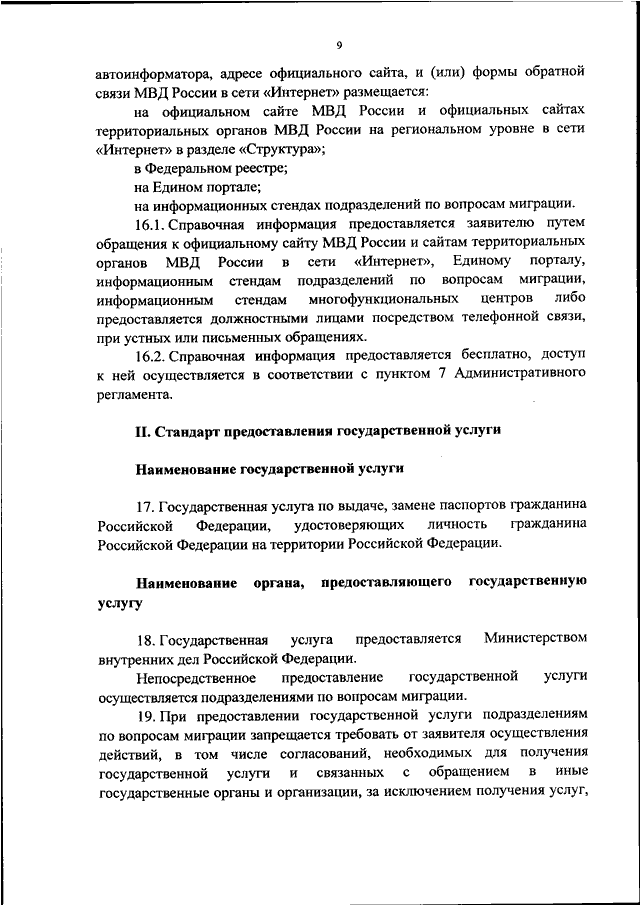 9

автоинформатора, адресе официального сайта, и (или) формы обратной связи МВД России в сети «Интернет» размещается:

на официальном сайте МВД России и официальных сайтах территориальных органов МВД России на региональном уровне в сети «Интернет» в разделе «Структура»;

в Федеральном реестре;

на Едином портале;

на информационных стендах подразделений по вопросам миграции.

16.1. Справочная информация предоставляется заявителю путем обращения к официальному сайту МВД России и сайтам территориальных органов МВД России в сети «Интернет», Единому порталу, информационным стендам подразделений по вопросам миграции, информационным стендам многофункциональных центров либо предоставляется должностными лицами посредством телефонной связи, при устных или письменных обращениях.

16.2. Справочная информация предоставляется бесплатно, доступ к ней осуществляется в соответствии с пунктом 7 Административного регламента.

II. Стандарт предоставления государственной услуги

Наименование государственной услуги

17. Государственная услуга по выдаче, замене паспортов гражданина Российской Федерации, удостоверяющих личность гражданина Российской Федерации на территории Российской Федерации.

Наименование органа, предоставляющего государственную услугу

18. Государственная услуга предоставляется Министерством внутренних дел Российской Федерации.

Непосредственное предоставление государственной услуги осуществляется подразделениями по вопросам миграции.

19. При предоставлении государственной услуги подразделениям по вопросам миграции запрещается требовать от заявителя осуществления действий, в том числе согласований, необходимых для получения государственной услуги и связанных с обращением в иные государственные органы и организации, за исключением получения услуг,